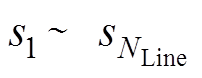 $s_1 \sim s_{N_{\mathrm{Line}}}$